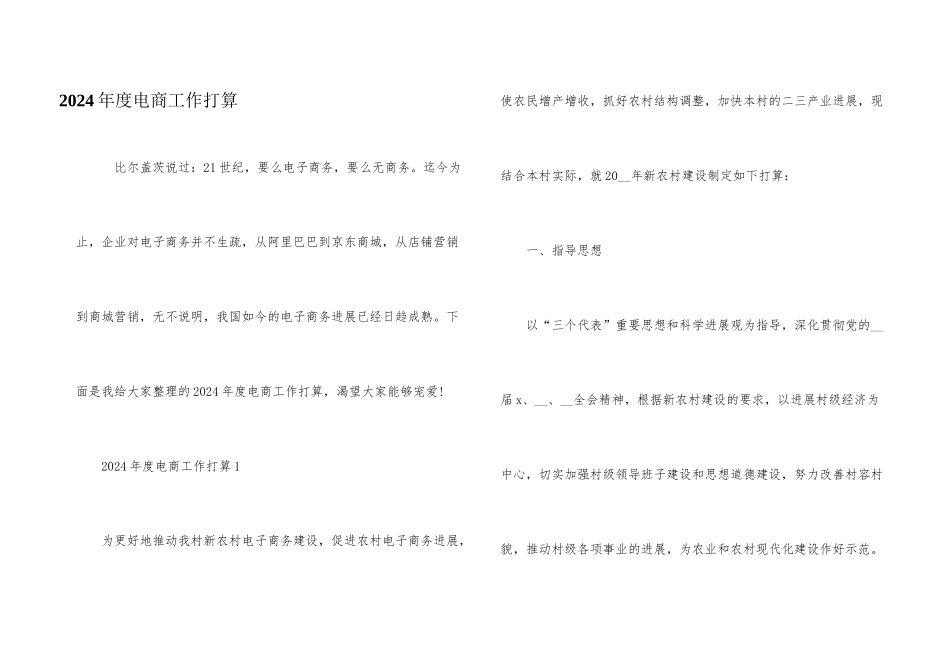 2024年度电商工作打算

比尔盖茨说过：21世纪，要么电子商务，要么无商务。迄今为止，企业对电子商务并不生疏，从阿里巴巴到京东商城，从店铺营销到商城营销，无不说明，我国如今的电子商务进展已经日趋成熟。下面是我给大家整理的2024年度电商工作打算，渴望大家能够宠爱!

2024年度电商工作打算1

为更好地推动我村新农村电子商务建设，促进农村电子商务进展，使农民增产增收，抓好农村结构调整，加快本村的二三产业进展，现结合本村实际，就20__年新农村建设制定如下打算：

一、指导思想

以“三个代表”重要思想和科学进展观为指导，深化贯彻党的__届x、__、__全会精神，根据新农村建设的要求，以进展村级经济为中心，切实加强村级领导班子建设和思想道德建设，努力改善村容村貌，推动村级各项事业的进展，为农业和农村现代化建设作好示范。